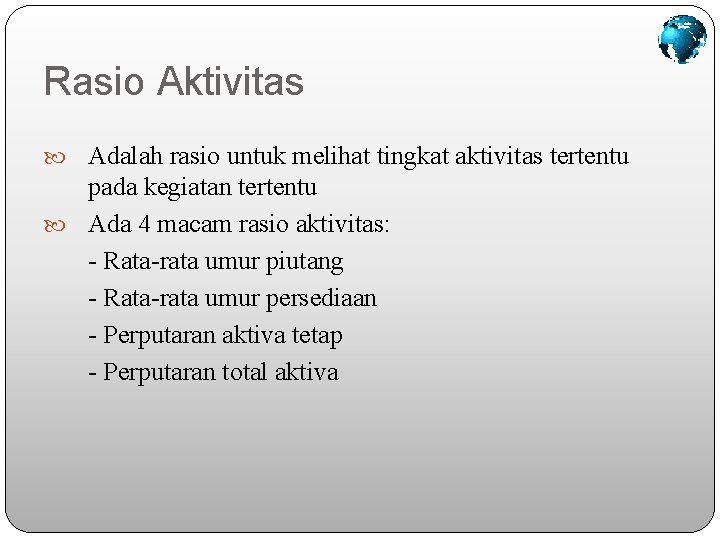 Rasio Aktivitas

Adalah rasio untuk melihat tingkat aktivitas tertentu pada kegiatan tertentu

Ada 4 macam rasio aktivitas:
- Rata-rata umur piutang
- Rata-rata umur persediaan
- Perputaran aktiva tetap
- Perputaran total aktiva